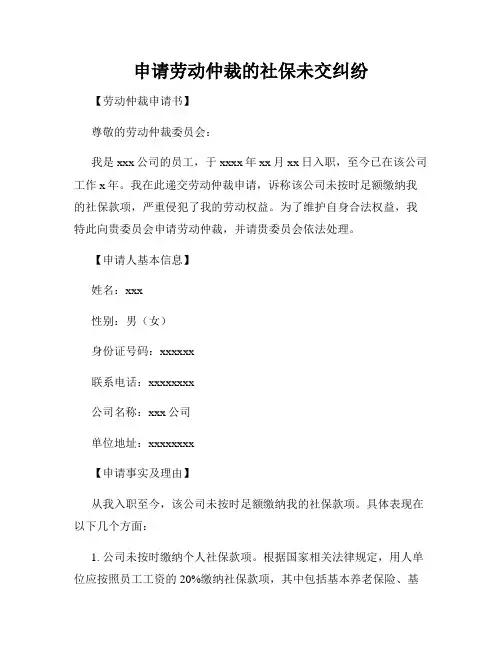 申请劳动仲裁的社保未交纠纷

【劳动仲裁申请书】

尊敬的劳动仲裁委员会：

我是 xxx 公司的员工，于 xxxx 年 xx 月 xx 日入职，至今已在该公司工作 x 年。我在此递交劳动仲裁申请，诉称该公司未按时足额缴纳我的社保款项，严重侵犯了我的劳动权益。为了维护自身合法权益，我特此向贵委员会申请劳动仲裁，并请贵委员会依法处理。

【申请人基本信息】

姓名：xxx

性别：男（女）

身份证号码：xxxxxx

联系电话：xxxxxxxx

公司名称：xxx 公司

单位地址：xxxxxxxx

【申请事实及理由】

从我入职至今，该公司未按时足额缴纳我的社保款项。具体表现在以下几个方面：

1. 公司未按时缴纳个人社保款项。根据国家相关法律规定，用人单位应按照员工工资的 20%缴纳社保款项，其中包括基本养老保险、基